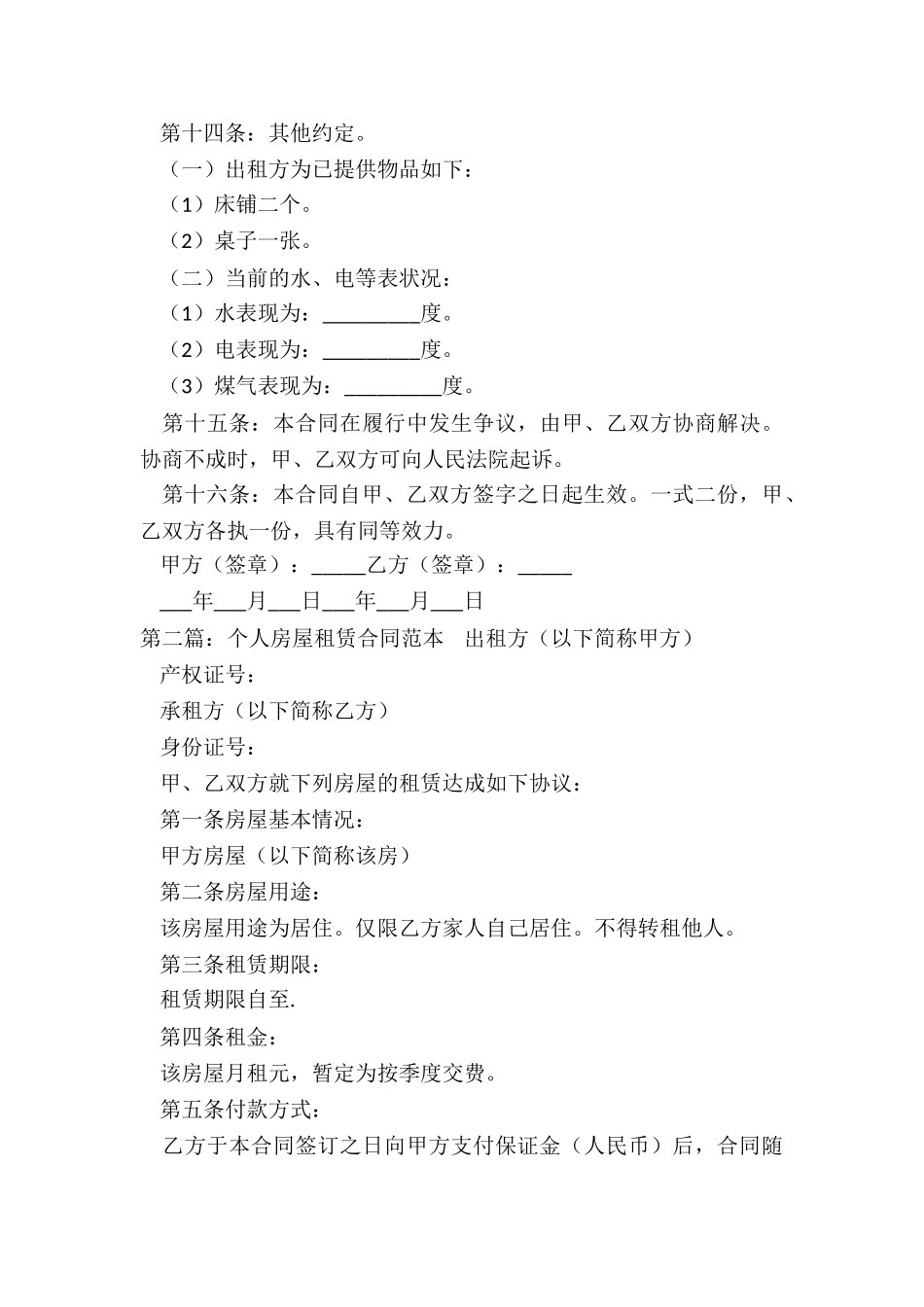 第十四条：其他约定。

（一）出租方为已提供物品如下：

（1）床铺二个。

（2）桌子一张。

（二）当前的水、电等表状况：

（1）水表现为：_________度。

（2）电表现为：_________度。

（3）煤气表现为：_________度。

第十五条：本合同在履行中发生争议，由甲、乙双方协商解决。协商不成时，甲、乙双方可向人民法院起诉。

第十六条：本合同自甲、乙双方签字之日起生效。一式二份，甲、乙双方各执一份，具有同等效力。

甲方（签章）：_____乙方（签章）：_____

___年___月___日___年___月___日

第二篇：个人房屋租赁合同范本　出租方（以下简称甲方）

产权证号：

承租方（以下简称乙方）

身份证号：

甲、乙双方就下列房屋的租赁达成如下协议：

第一条房屋基本情况：

甲方房屋（以下简称该房）

第二条房屋用途：

该房屋用途为居住。仅限乙方家人自己居住。不得转租他人。

第三条租赁期限：

租赁期限自至.

第四条租金：

该房屋月租元，暂定为按季度交费。

第五条付款方式：

乙方于本合同签订之日向甲方支付保证金（人民币）后，合同随